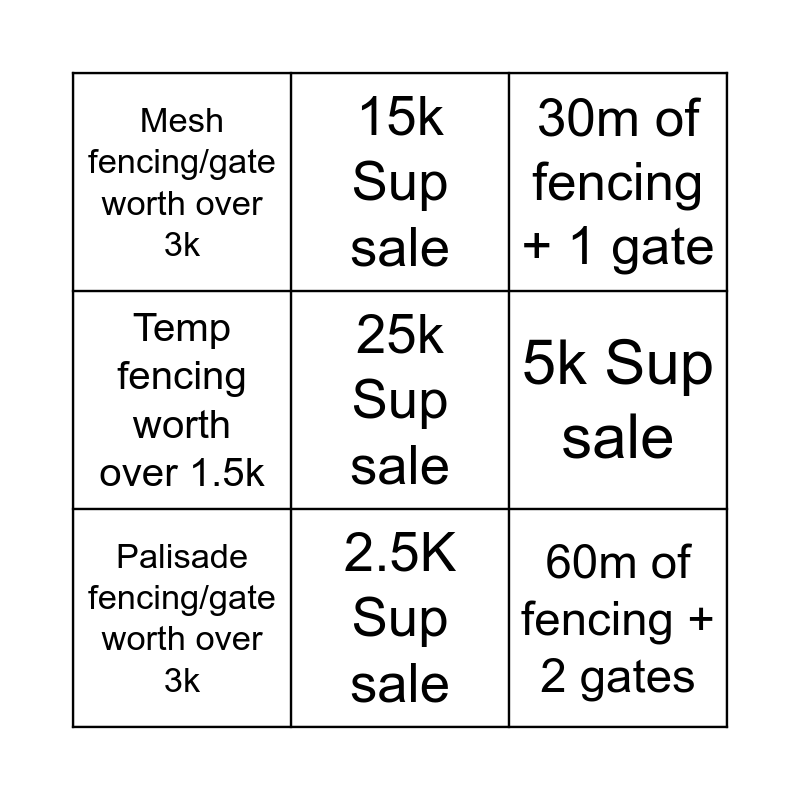 | Mesh fencing/gate worth over 3k | 15k Sup sale | 30m of fencing + 1 gate |
|---|---|---|
| Temp fencing worth over 1.5k | 25k Sup sale | 5k Sup sale |
| Palisade fencing/gate worth over 3k | 2.5K Sup sale | 60m of fencing + 2 gates |